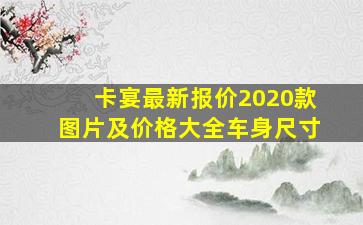 卡宴最新报价2020款
图片及价格大全车身尺寸